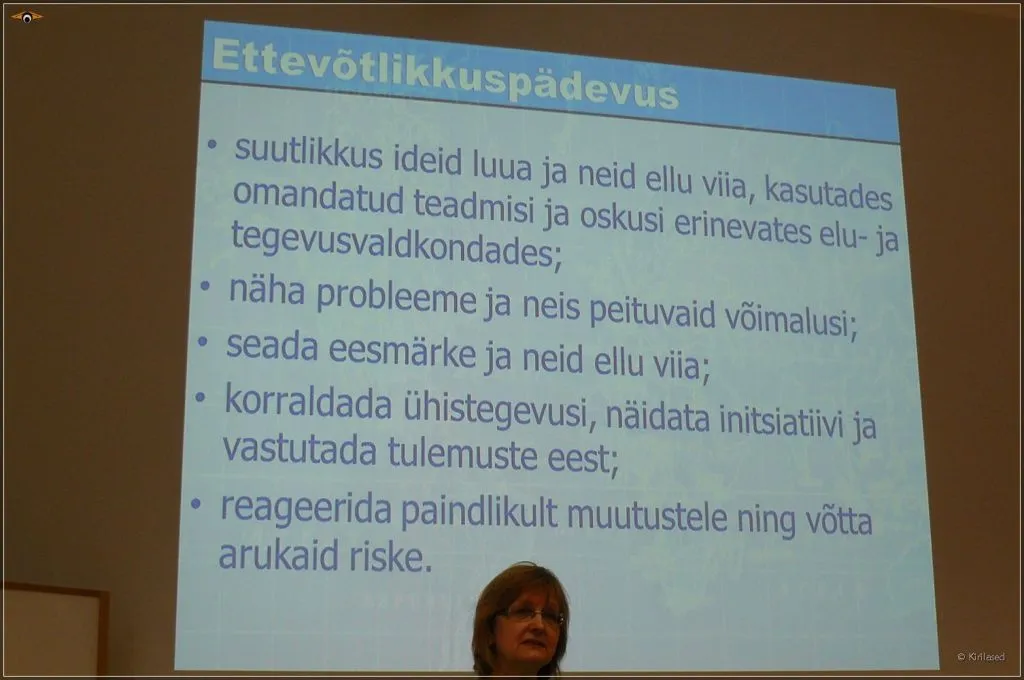 Ettevõtlikkuspädevus

• suutlikkus ideid luua ja neid ellu viia, kasutades omandatud teadmisi ja oskusi erinevates elu- ja tegevusvaldkondades;
• näha probleeme ja neis peituvaid võimalusi;
• seada eesmärke ja neid ellu viia;
• korraldada ühistegevusi, näidata initsiatiivi ja vastutada tulemuste eest;
• reageerida paindlikult muutustele ning võtta arukaid riske.

© Kirilased